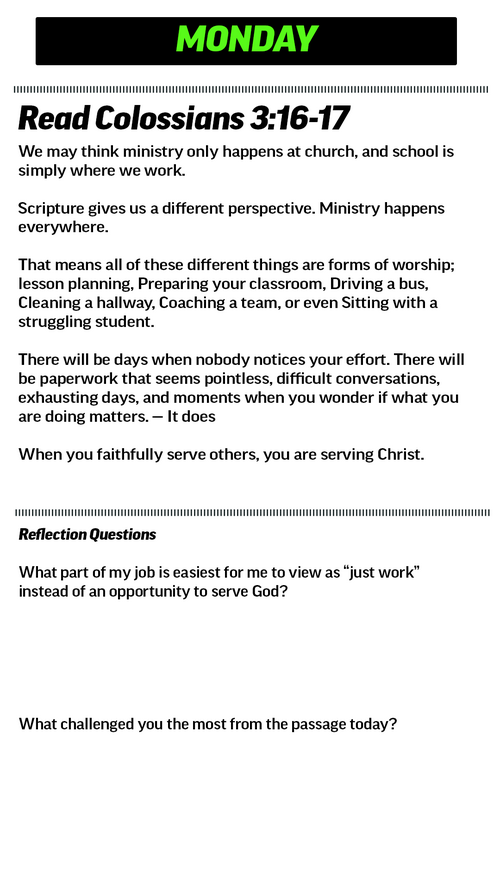 MONDAY

Read Colossians 3:16-17

We may think ministry only happens at church, and school is simply where we work.

Scripture gives us a different perspective. Ministry happens everywhere.

That means all of these different things are forms of worship; lesson planning, Preparing your classroom, Driving a bus, Cleaning a hallway, Coaching a team, or even Sitting with a struggling student.

There will be days when nobody notices your effort. There will be paperwork that seems pointless, difficult conversations, exhausting days, and moments when you wonder if what you are doing matters. — It does

When you faithfully serve others, you are serving Christ.

Reflection Questions

What part of my job is easiest for me to view as "just work" instead of an opportunity to serve God?

What challenged you the most from the passage today?